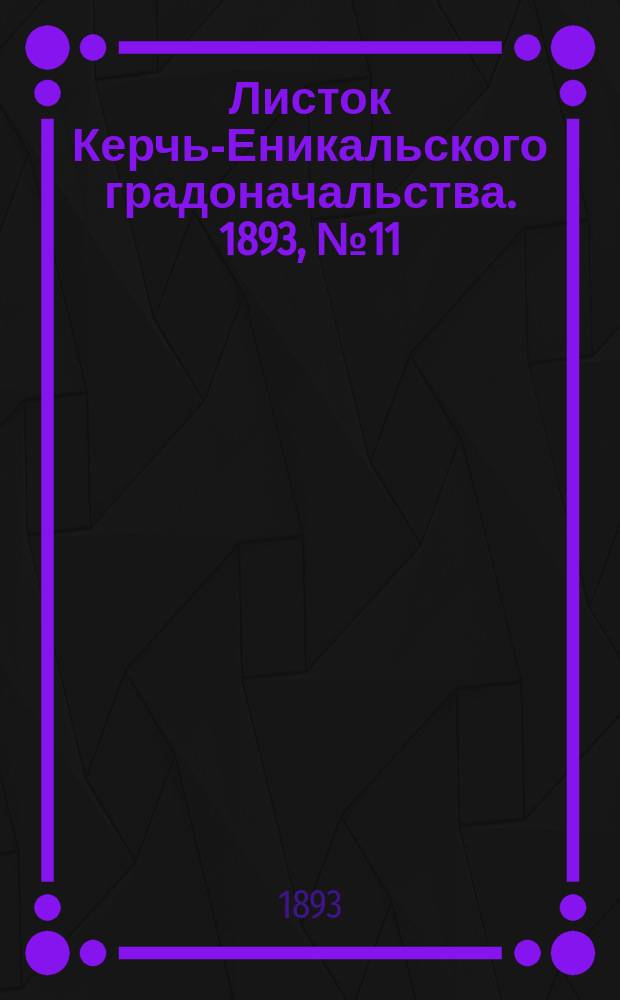 Листок Керчь-Еникальского градоначальства. 1893, №11

1893